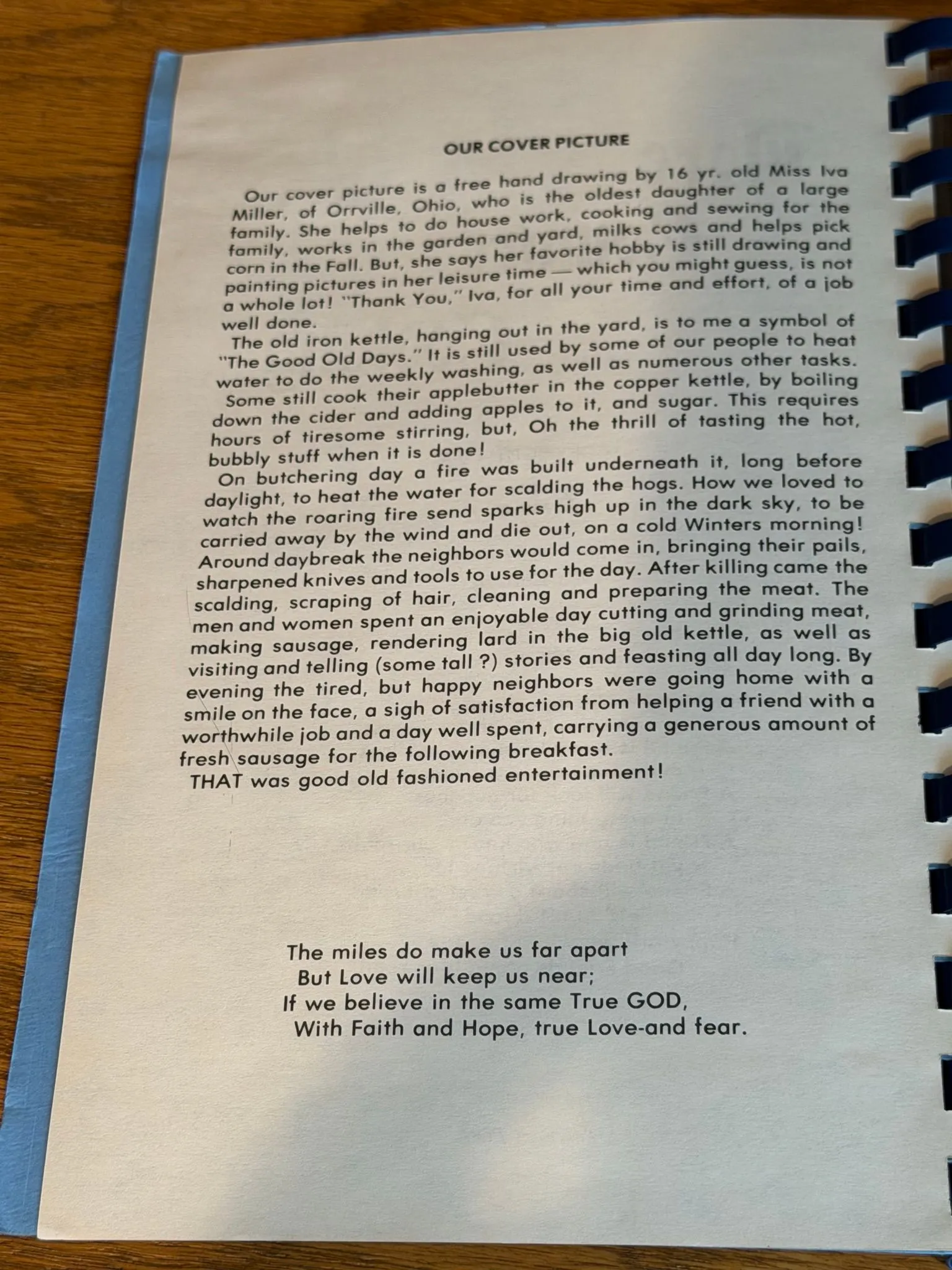 OUR COVER PICTURE

Our cover picture is a free hand drawing by 16 yr. old Miss Iva Miller, of Orrville, Ohio, who is the oldest daughter of a large family. She helps to do house work, cooking and sewing for the family, works in the garden and yard, milks cows and helps pick corn in the Fall. But, she says her favorite hobby is still drawing and painting pictures in her leisure time — which you might guess, is not a whole lot! "Thank You," Iva, for all your time and effort, of a job well done.

The old iron kettle, hanging out in the yard, is to me a symbol of "The Good Old Days." It is still used by some of our people to heat water to do the weekly washing, as well as numerous other tasks.

Some still cook their applebutter in the copper kettle, by boiling down the cider and adding apples to it, and sugar. This requires hours of tiresome stirring, but, Oh the thrill of tasting the hot, bubbly stuff when it is done!

On butchering day a fire was built underneath it, long before daylight, to heat the water for scalding the hogs. How we loved to watch the roaring fire send sparks high up in the dark sky, to be carried away by the wind and die out, on a cold Winters morning! Around daybreak the neighbors would come in, bringing their pails, sharpened knives and tools to use for the day. After killing came the scalding, scraping of hair, cleaning and preparing the meat. The men and women spent an enjoyable day cutting and grinding meat, making sausage, rendering lard in the big old kettle, as well as visiting and telling (some tall ?) stories and feasting all day long. By evening the tired, but happy neighbors were going home with a smile on the face, a sigh of satisfaction from helping a friend with a worthwhile job and a day well spent, carrying a generous amount of fresh sausage for the following breakfast.

THAT was good old fashioned entertainment!

The miles do make us far apart
But Love will keep us near;
If we believe in the same True GOD,
With Faith and Hope, true Love-and fear.